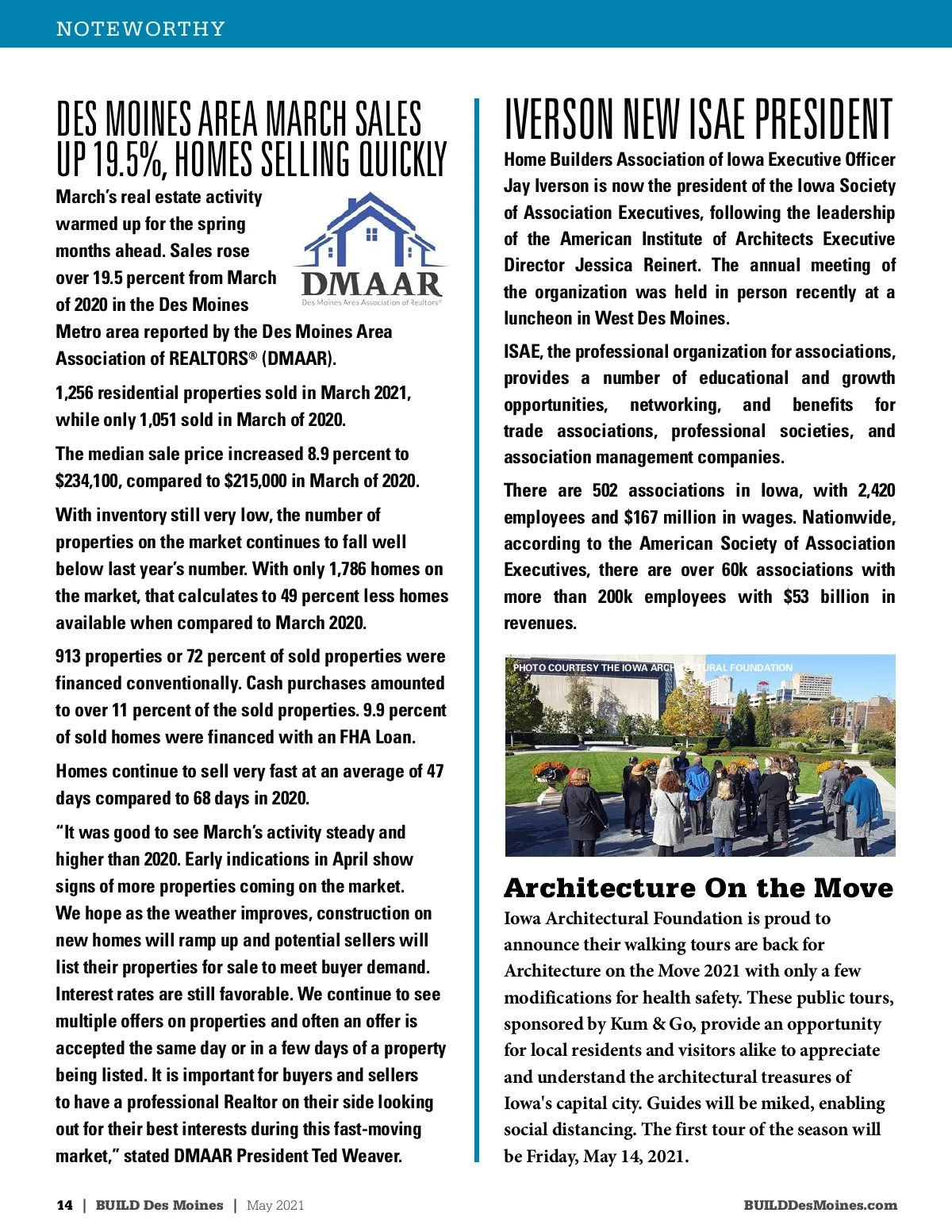 NOTEWORTHY

DES MOINES AREA MARCH SALES UP 19.5%, HOMES SELLING QUICKLY

DMAAR
Des Moines Area Association of Realtors®

March's real estate activity warmed up for the spring months ahead. Sales rose over 19.5 percent from March of 2020 in the Des Moines Metro area reported by the Des Moines Area Association of REALTORS® (DMAAR).

1,256 residential properties sold in March 2021, while only 1,051 sold in March of 2020.

The median sale price increased 8.9 percent to $234,100, compared to $215,000 in March of 2020.

With inventory still very low, the number of properties on the market continues to fall well below last year's number. With only 1,786 homes on the market, that calculates to 49 percent less homes available when compared to March 2020.

913 properties or 72 percent of sold properties were financed conventionally. Cash purchases amounted to over 11 percent of the sold properties. 9.9 percent of sold homes were financed with an FHA Loan.

Homes continue to sell very fast at an average of 47 days compared to 68 days in 2020.

"It was good to see March's activity steady and higher than 2020. Early indications in April show signs of more properties coming on the market. We hope as the weather improves, construction on new homes will ramp up and potential sellers will list their properties for sale to meet buyer demand. Interest rates are still favorable. We continue to see multiple offers on properties and often an offer is accepted the same day or in a few days of a property being listed. It is important for buyers and sellers to have a professional Realtor on their side looking out for their best interests during this fast-moving market," stated DMAAR President Ted Weaver.

IVERSON NEW ISAE PRESIDENT

Home Builders Association of Iowa Executive Officer Jay Iverson is now the president of the Iowa Society of Association Executives, following the leadership of the American Institute of Architects Executive Director Jessica Reinert. The annual meeting of the organization was held in person recently at a luncheon in West Des Moines.

ISAE, the professional organization for associations, provides a number of educational and growth opportunities, networking, and benefits for trade associations, professional societies, and association management companies.

There are 502 associations in Iowa, with 2,420 employees and $167 million in wages. Nationwide, according to the American Society of Association Executives, there are over 60k associations with more than 200k employees with $53 billion in revenues.

PHOTO COURTESY THE IOWA ARCHITECTURAL FOUNDATION

Architecture On the Move

Iowa Architectural Foundation is proud to announce their walking tours are back for Architecture on the Move 2021 with only a few modifications for health safety. These public tours, sponsored by Kum & Go, provide an opportunity for local residents and visitors alike to appreciate and understand the architectural treasures of Iowa's capital city. Guides will be miked, enabling social distancing. The first tour of the season will be Friday, May 14, 2021.

14 | BUILD Des Moines | May 2021

BUILDDesMoines.com